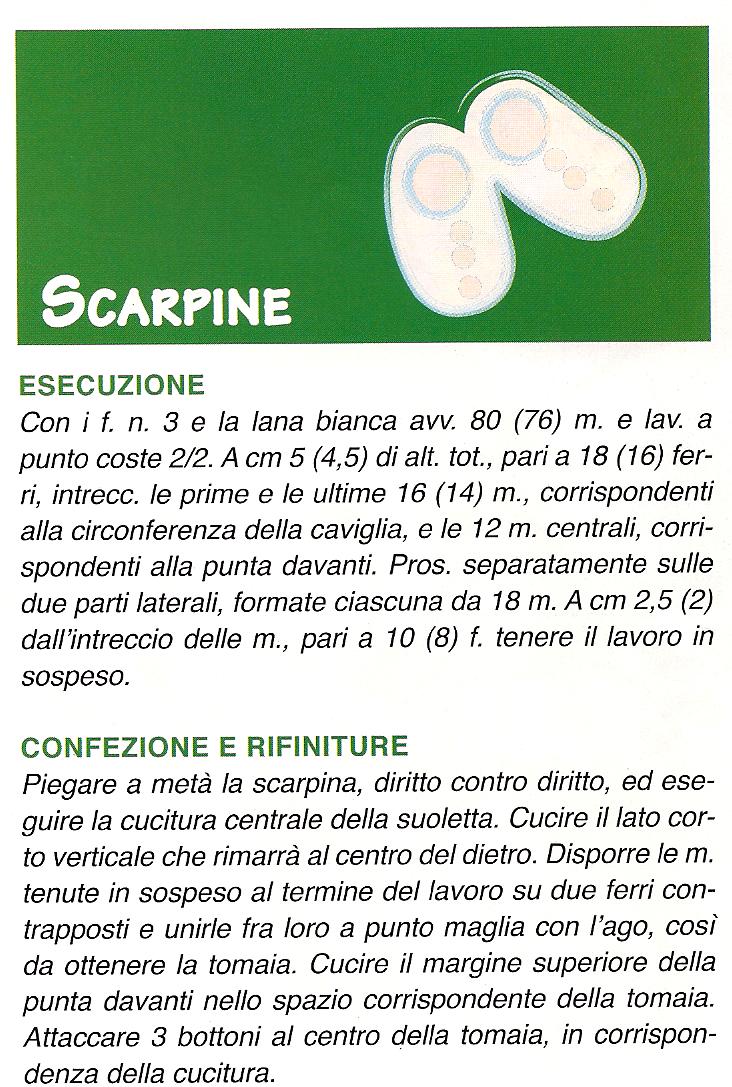 SCARPINE

ESECUZIONE
Con i f. n. 3 e la lana bianca avv. 80 (76) m. e lav. a punto coste 2/2. A cm 5 (4,5) di alt. tot., pari a 18 (16) ferri, intrecc. le prime e le ultime 16 (14) m., corrispondenti alla circonferenza della caviglia, e le 12 m. centrali, corrispondenti alla punta davanti. Pros. separatamente sulle due parti laterali, formate ciascuna da 18 m. A cm 2,5 (2) dall'intreccio delle m., pari a 10 (8) f. tenere il lavoro in sospeso.

CONFEZIONE E RIFINITURE
Piegare a metà la scarpina, diritto contro diritto, ed eseguire la cucitura centrale della suoletta. Cucire il lato corto verticale che rimarrà al centro del dietro. Disporre le m. tenute in sospeso al termine del lavoro su due ferri contrapposti e unirle fra loro a punto maglia con l'ago, così da ottenere la tomaia. Cucire il margine superiore della punta davanti nello spazio corrispondente della tomaia. Attaccare 3 bottoni al centro della tomaia, in corrispondenza della cucitura.